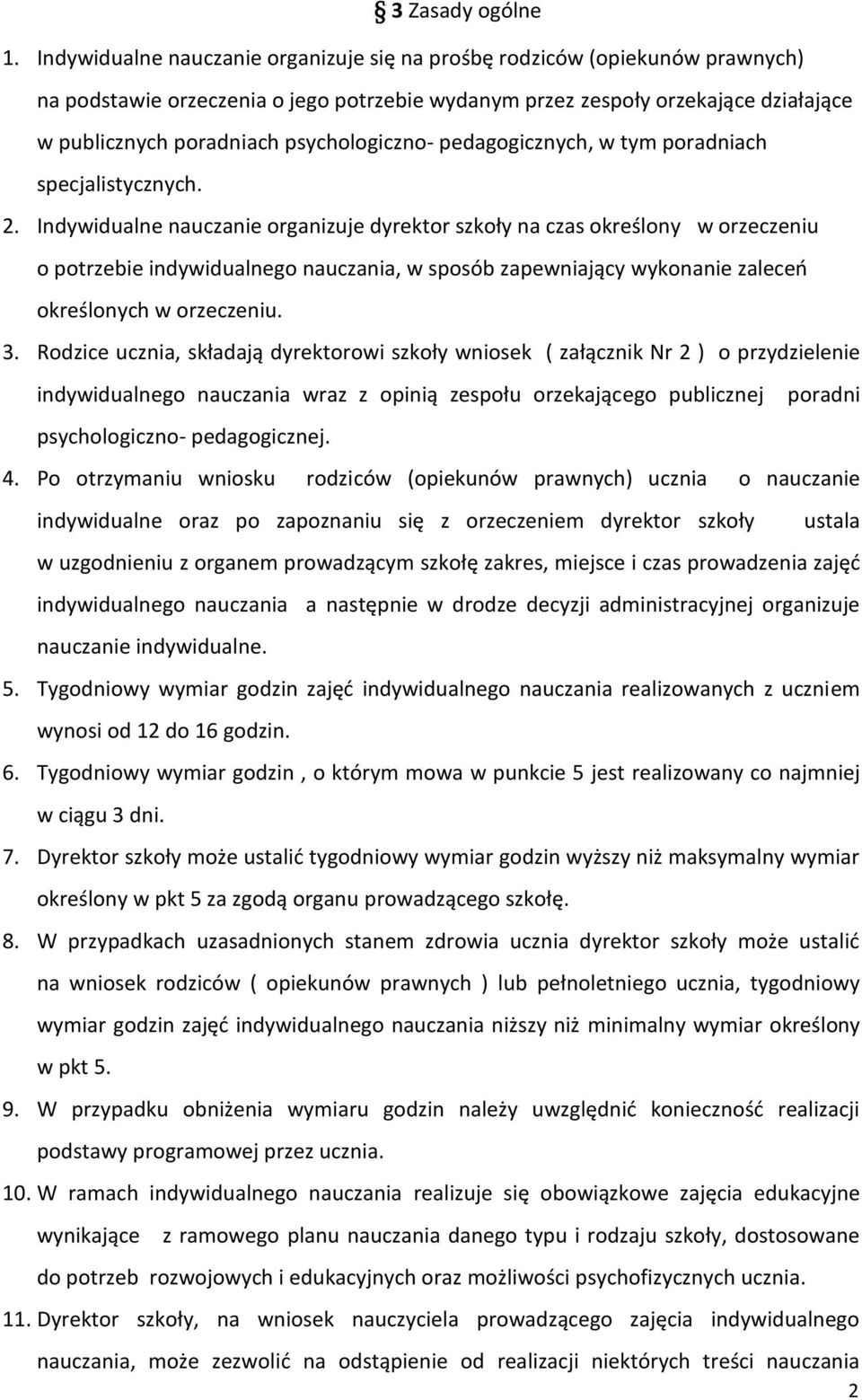 § 3 Zasady ogólne

1. Indywidualne nauczanie organizuje się na prośbę rodziców (opiekunów prawnych) na podstawie orzeczenia o jego potrzebie wydanym przez zespoły orzekające działające w publicznych poradniach psychologiczno- pedagogicznych, w tym poradniach specjalistycznych.

2. Indywidualne nauczanie organizuje dyrektor szkoły na czas określony w orzeczeniu o potrzebie indywidualnego nauczania, w sposób zapewniający wykonanie zaleceń określonych w orzeczeniu.

3. Rodzice ucznia, składają dyrektorowi szkoły wniosek ( załącznik Nr 2 ) o przydzielenie indywidualnego nauczania wraz z opinią zespołu orzekającego publicznej poradni psychologiczno- pedagogicznej.

4. Po otrzymaniu wniosku rodziców (opiekunów prawnych) ucznia o nauczanie indywidualne oraz po zapoznaniu się z orzeczeniem dyrektor szkoły ustala w uzgodnieniu z organem prowadzącym szkołę zakres, miejsce i czas prowadzenia zajęć indywidualnego nauczania a następnie w drodze decyzji administracyjnej organizuje nauczanie indywidualne.

5. Tygodniowy wymiar godzin zajęć indywidualnego nauczania realizowanych z uczniem wynosi od 12 do 16 godzin.

6. Tygodniowy wymiar godzin , o którym mowa w punkcie 5 jest realizowany co najmniej w ciągu 3 dni.

7. Dyrektor szkoły może ustalić tygodniowy wymiar godzin wyższy niż maksymalny wymiar określony w pkt 5 za zgodą organu prowadzącego szkołę.

8. W przypadkach uzasadnionych stanem zdrowia ucznia dyrektor szkoły może ustalić na wniosek rodziców ( opiekunów prawnych ) lub pełnoletniego ucznia, tygodniowy wymiar godzin zajęć indywidualnego nauczania niższy niż minimalny wymiar określony w pkt 5.

9. W przypadku obniżenia wymiaru godzin należy uwzględnić konieczność realizacji podstawy programowej przez ucznia.

10. W ramach indywidualnego nauczania realizuje się obowiązkowe zajęcia edukacyjne wynikające z ramowego planu nauczania danego typu i rodzaju szkoły, dostosowane do potrzeb rozwojowych i edukacyjnych oraz możliwości psychofizycznych ucznia.

11. Dyrektor szkoły, na wniosek nauczyciela prowadzącego zajęcia indywidualnego nauczania, może zezwolić na odstąpienie od realizacji niektórych treści nauczania

2